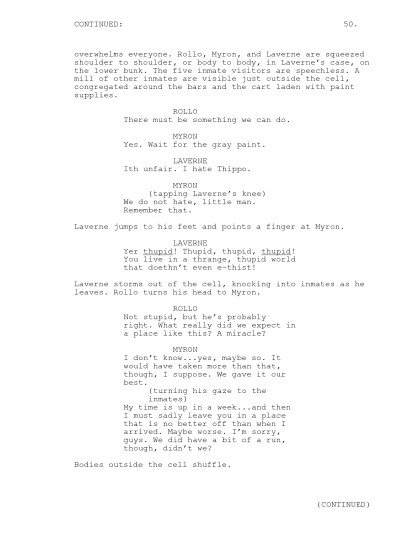 CONTINUED: 50.

overwhelms everyone. Rollo, Myron, and Laverne are squeezed shoulder to shoulder, or body to body, in Laverne's case, on the lower bunk. The five inmate visitors are speechless. A mill of other inmates are visible just outside the cell, congregated around the bars and the cart laden with paint supplies.

ROLLO
There must be something we can do.

MYRON
Yes. Wait for the gray paint.

LAVERNE
Ith unfair. I hate Thippo.

MYRON
(tapping Laverne's knee)
We do not hate, little man. Remember that.

Laverne jumps to his feet and points a finger at Myron.

LAVERNE
Yer thupid! Thupid, thupid, thupid! You live in a thrange, thupid world that doethn't even e-thist!

Laverne storms out of the cell, knocking into inmates as he leaves. Rollo turns his head to Myron.

ROLLO
Not stupid, but he's probably right. What really did we expect in a place like this? A miracle?

MYRON
I don't know...yes, maybe so. It would have taken more than that, though, I suppose. We gave it our best.
(turning his gaze to the inmates)
My time is up in a week...and then I must sadly leave you in a place that is no better off than when I arrived. Maybe worse. I'm sorry, guys. We did have a bit of a run, though, didn't we?

Bodies outside the cell shuffle.

(CONTINUED)